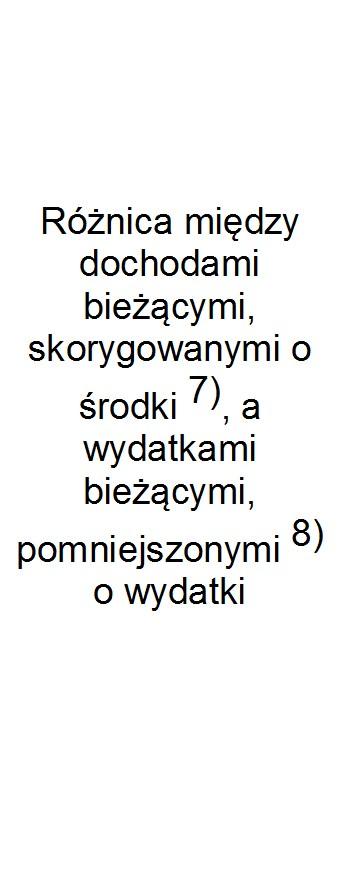 Różnica między dochodami bieżącymi, skorygowanymi o środki $^{7)}$, a wydatkami bieżącymi, pomniejszonymi $^{8)}$ o wydatki